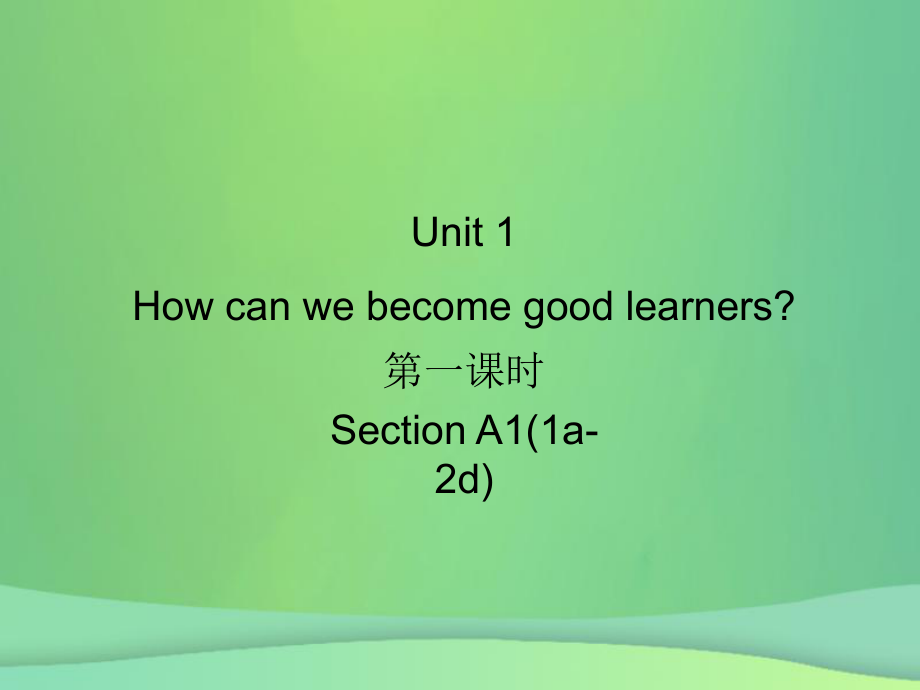 Unit 1

How can we become good learners?

第一课时

Section A1(1a-2d)